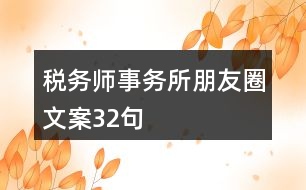 税务师事务所朋友圈文案32句